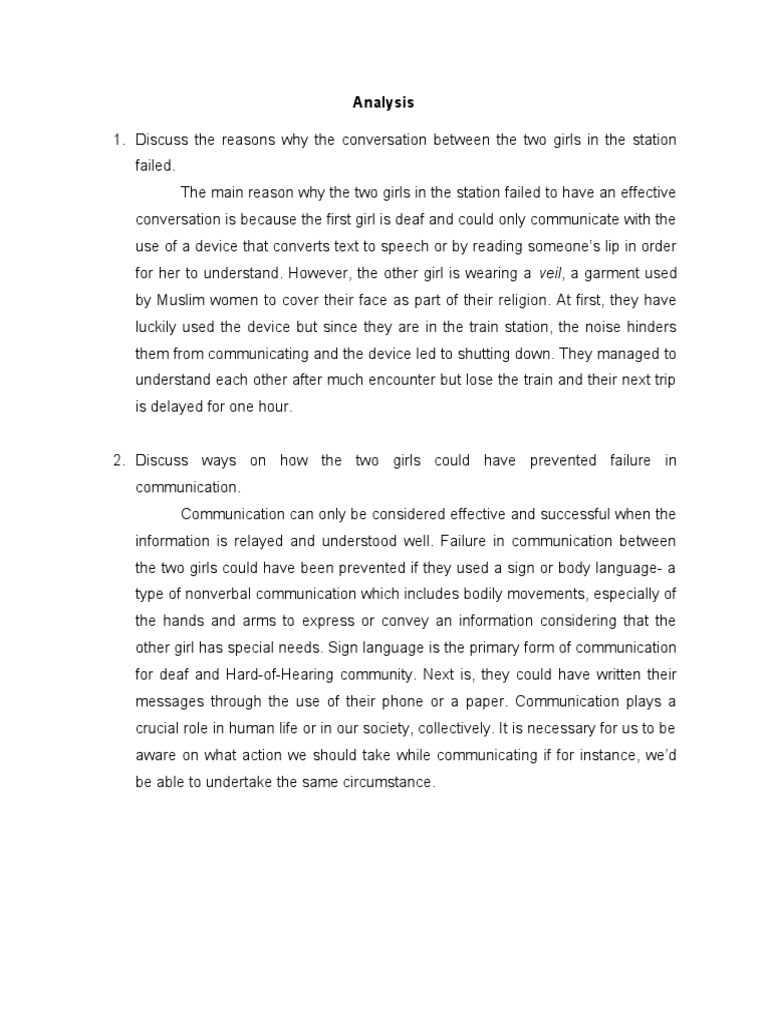 Analysis

1. Discuss the reasons why the conversation between the two girls in the station failed.

The main reason why the two girls in the station failed to have an effective conversation is because the first girl is deaf and could only communicate with the use of a device that converts text to speech or by reading someone's lip in order for her to understand. However, the other girl is wearing a veil, a garment used by Muslim women to cover their face as part of their religion. At first, they have luckily used the device but since they are in the train station, the noise hinders them from communicating and the device led to shutting down. They managed to understand each other after much encounter but lose the train and their next trip is delayed for one hour.

2. Discuss ways on how the two girls could have prevented failure in communication.

Communication can only be considered effective and successful when the information is relayed and understood well. Failure in communication between the two girls could have been prevented if they used a sign or body language- a type of nonverbal communication which includes bodily movements, especially of the hands and arms to express or convey an information considering that the other girl has special needs. Sign language is the primary form of communication for deaf and Hard-of-Hearing community. Next is, they could have written their messages through the use of their phone or a paper. Communication plays a crucial role in human life or in our society, collectively. It is necessary for us to be aware on what action we should take while communicating if for instance, we'd be able to undertake the same circumstance.